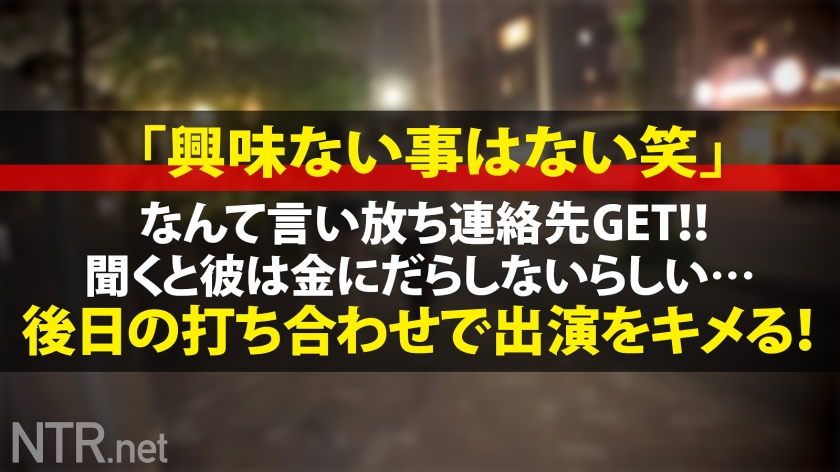 「興味ない事はない笑」

なんて言い放ち連絡先GET!!
聞くと彼は金にだらしないらしい…
後日の打ち合わせで出演をキメる!

NTR.net